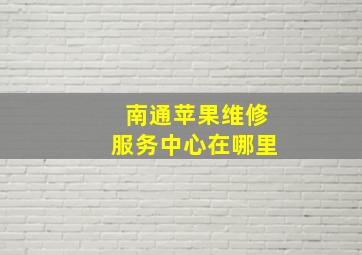 南通苹果维修
服务中心在哪里